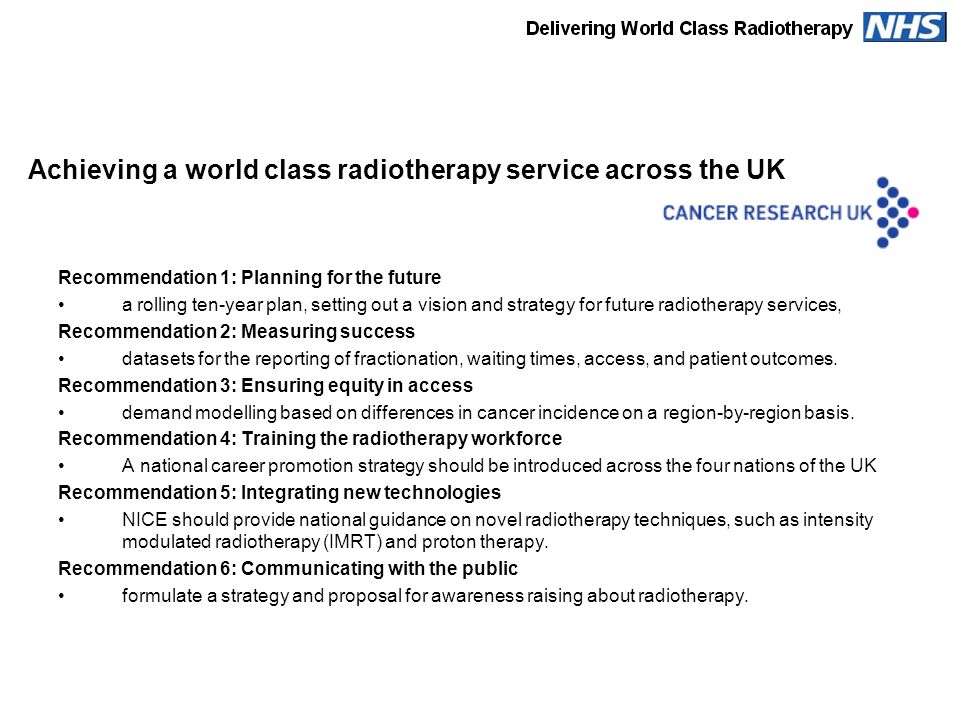 Delivering World Class Radiotherapy NHS

Achieving a world class radiotherapy service across the UK

CANCER RESEARCH UK

Recommendation 1: Planning for the future
• a rolling ten-year plan, setting out a vision and strategy for future radiotherapy services,

Recommendation 2: Measuring success
• datasets for the reporting of fractionation, waiting times, access, and patient outcomes.

Recommendation 3: Ensuring equity in access
• demand modelling based on differences in cancer incidence on a region-by-region basis.

Recommendation 4: Training the radiotherapy workforce
• A national career promotion strategy should be introduced across the four nations of the UK

Recommendation 5: Integrating new technologies
• NICE should provide national guidance on novel radiotherapy techniques, such as intensity modulated radiotherapy (IMRT) and proton therapy.

Recommendation 6: Communicating with the public
• formulate a strategy and proposal for awareness raising about radiotherapy.